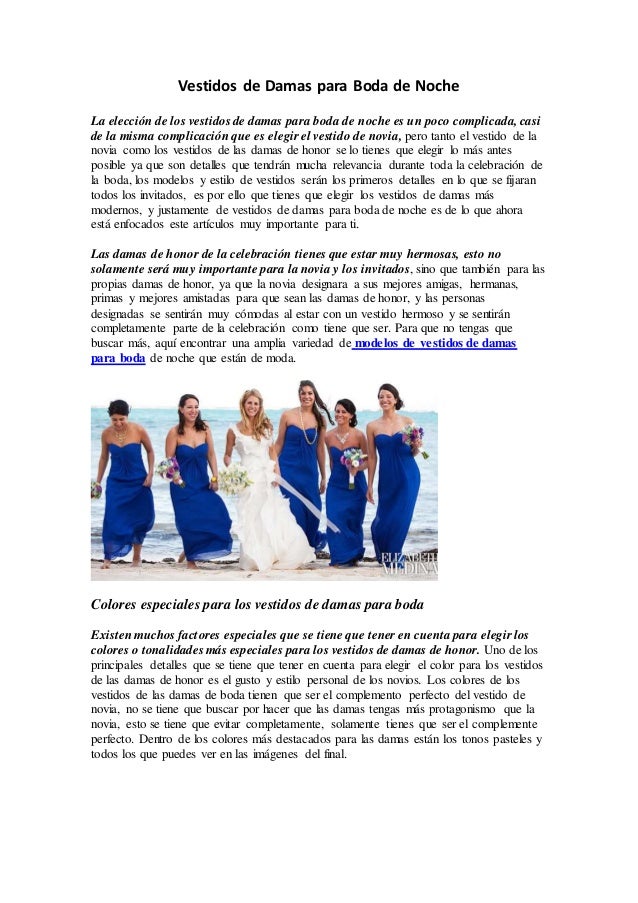 Vestidos de Damas para Boda de Noche

La elección de los vestidos de damas para boda de noche es un poco complicada, casi de la misma complicación que es elegir el vestido de novia, pero tanto el vestido de la novia como los vestidos de las damas de honor se lo tienes que elegir lo más antes posible ya que son detalles que tendrán mucha relevancia durante toda la celebración de la boda, los modelos y estilo de vestidos serán los primeros detalles en lo que se fijaran todos los invitados, es por ello que tienes que elegir los vestidos de damas más modernos, y justamente de vestidos de damas para boda de noche es de lo que ahora está enfocados este artículos muy importante para ti.

Las damas de honor de la celebración tienes que estar muy hermosas, esto no solamente será muy importante para la novia y los invitados, sino que también para las propias damas de honor, ya que la novia designara a sus mejores amigas, hermanas, primas y mejores amistadas para que sean las damas de honor, y las personas designadas se sentirán muy cómodas al estar con un vestido hermoso y se sentirán completamente parte de la celebración como tiene que ser. Para que no tengas que buscar más, aquí encontrar una amplia variedad de modelos de vestidos de damas para boda de noche que están de moda.

ELIZABETH MEDINA

Colores especiales para los vestidos de damas para boda

Existen muchos factores especiales que se tiene que tener en cuenta para elegir los colores o tonalidades más especiales para los vestidos de damas de honor. Uno de los principales detalles que se tiene que tener en cuenta para elegir el color para los vestidos de las damas de honor es el gusto y estilo personal de los novios. Los colores de los vestidos de las damas de boda tienen que ser el complemento perfecto del vestido de novia, no se tiene que buscar por hacer que las damas tengas más protagonismo que la novia, esto se tiene que evitar completamente, solamente tienes que ser el complemente perfecto. Dentro de los colores más destacados para las damas están los tonos pasteles y todos los que puedes ver en las imágenes del final.